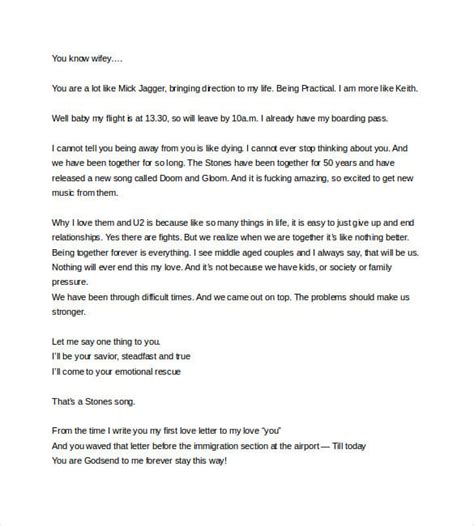 You know wifey….

You are a lot like Mick Jagger, bringing direction to my life. Being Practical. I am more like Keith.

Well baby my flight is at 13.30, so will leave by 10a.m. I already have my boarding pass.

I cannot tell you being away from you is like dying. I cannot ever stop thinking about you. And we have been together for so long. The Stones have been together for 50 years and have released a new song called Doom and Gloom. And it is fucking amazing, so excited to get new music from them.

Why I love them and U2 is because like so many things in life, it is easy to just give up and end relationships. Yes there are fights. But we realize when we are together it's like nothing better. Being together forever is everything. I see middle aged couples and I always say, that will be us. Nothing will ever end this my love. And it's not because we have kids, or society or family pressure.
We have been through difficult times. And we came out on top. The problems should make us stronger.

Let me say one thing to you.
I'll be your savior, steadfast and true
I'll come to your emotional rescue

That's a Stones song.

From the time I write you my first love letter to my love "you"
And you waved that letter before the immigration section at the airport — Till today
You are Godsend to me forever stay this way!